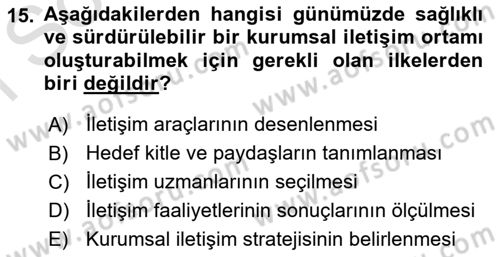 15. Aşağıdakilerden hangisi günümüzde sağlıklı ve sürdürülebilir bir kurumsal iletişim ortamı oluşturabilmek için gerekli olan ilkelerden biri değildir?

A) İletişim araçlarının desenlenmesi
B) Hedef kitle ve paydaşların tanımlanması
C) İletişim uzmanlarının seçilmesi
D) İletişim faaliyetlerinin sonuçlarının ölçülmesi
E) Kurumsal iletişim stratejisinin belirlenmesi

www.aofsoru.com